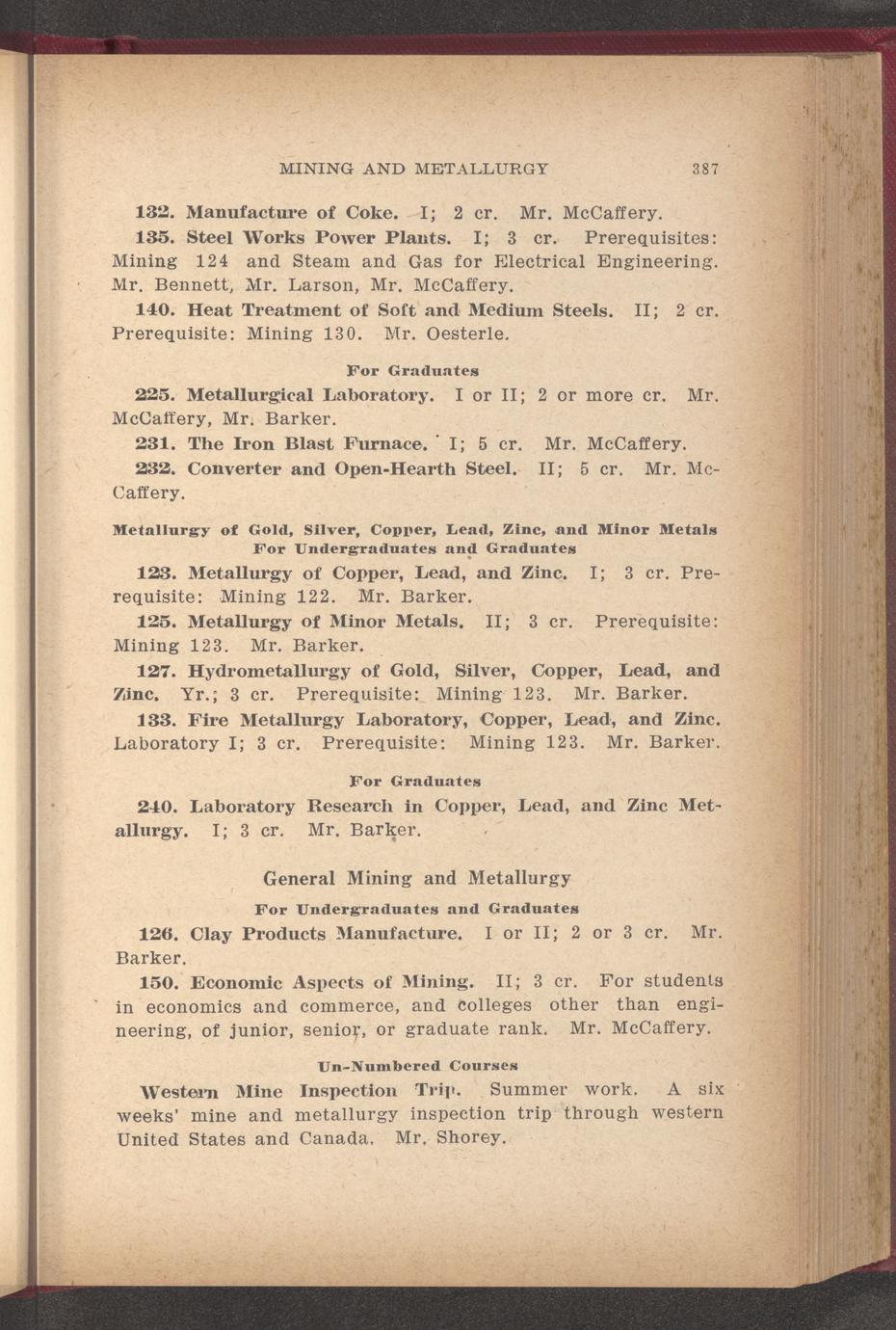 MINING AND METALLURGY 387

132. Manufacture of Coke. I; 2 cr. Mr. McCaffery.

135. Steel Works Power Plants. I; 3 cr. Prerequisites: Mining 124 and Steam and Gas for Electrical Engineering. Mr. Bennett, Mr. Larson, Mr. McCaffery.

140. Heat Treatment of Soft and Medium Steels. II; 2 cr. Prerequisite: Mining 130. Mr. Oesterle.

For Graduates

225. Metallurgical Laboratory. I or II; 2 or more cr. Mr. McCaffery, Mr. Barker.

231. The Iron Blast Furnace. I; 5 cr. Mr. McCaffery.

232. Converter and Open-Hearth Steel. II; 5 cr. Mr. McCaffery.

Metallurgy of Gold, Silver, Copper, Lead, Zinc, and Minor Metals
For Undergraduates and Graduates

123. Metallurgy of Copper, Lead, and Zinc. I; 3 cr. Prerequisite: Mining 122. Mr. Barker.

125. Metallurgy of Minor Metals. II; 3 cr. Prerequisite: Mining 123. Mr. Barker.

127. Hydrometallurgy of Gold, Silver, Copper, Lead, and Zinc. Yr.; 3 cr. Prerequisite: Mining 123. Mr. Barker.

133. Fire Metallurgy Laboratory, Copper, Lead, and Zinc. Laboratory I; 3 cr. Prerequisite: Mining 123. Mr. Barker.

For Graduates

240. Laboratory Research in Copper, Lead, and Zinc Metallurgy. I; 3 cr. Mr. Barker.

General Mining and Metallurgy

For Undergraduates and Graduates

126. Clay Products Manufacture. I or II; 2 or 3 cr. Mr. Barker.

150. Economic Aspects of Mining. II; 3 cr. For students in economics and commerce, and colleges other than engineering, of junior, senior, or graduate rank. Mr. McCaffery.

Un-Numbered Courses

Western Mine Inspection Trip. Summer work. A six weeks' mine and metallurgy inspection trip through western United States and Canada. Mr. Shorey.